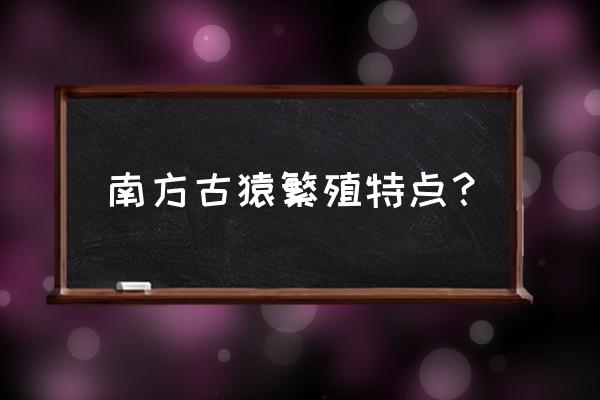 南方古猿繁殖特点？